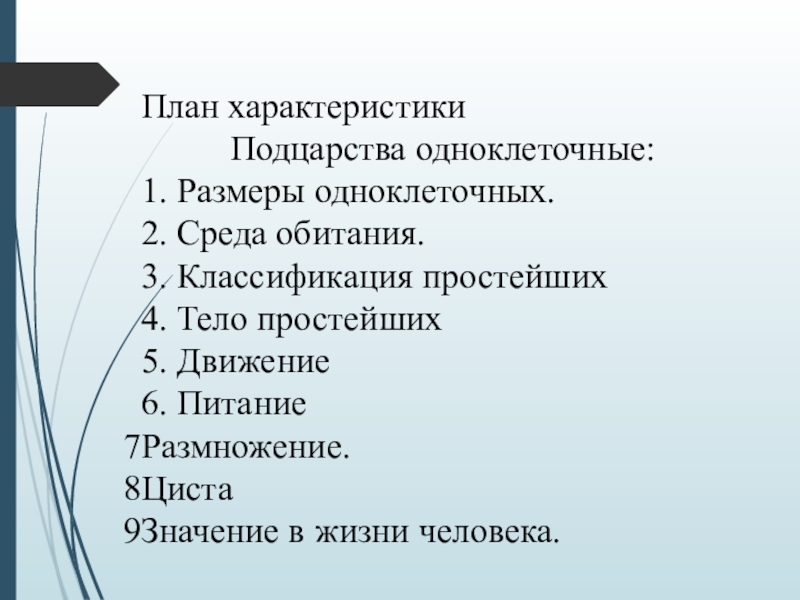 План характеристики
Подцарства одноклеточные:
1. Размеры одноклеточных.
2. Среда обитания.
3. Классификация простейших
4. Тело простейших
5. Движение
6. Питание
7Размножение.
8Циста
9Значение в жизни человека.